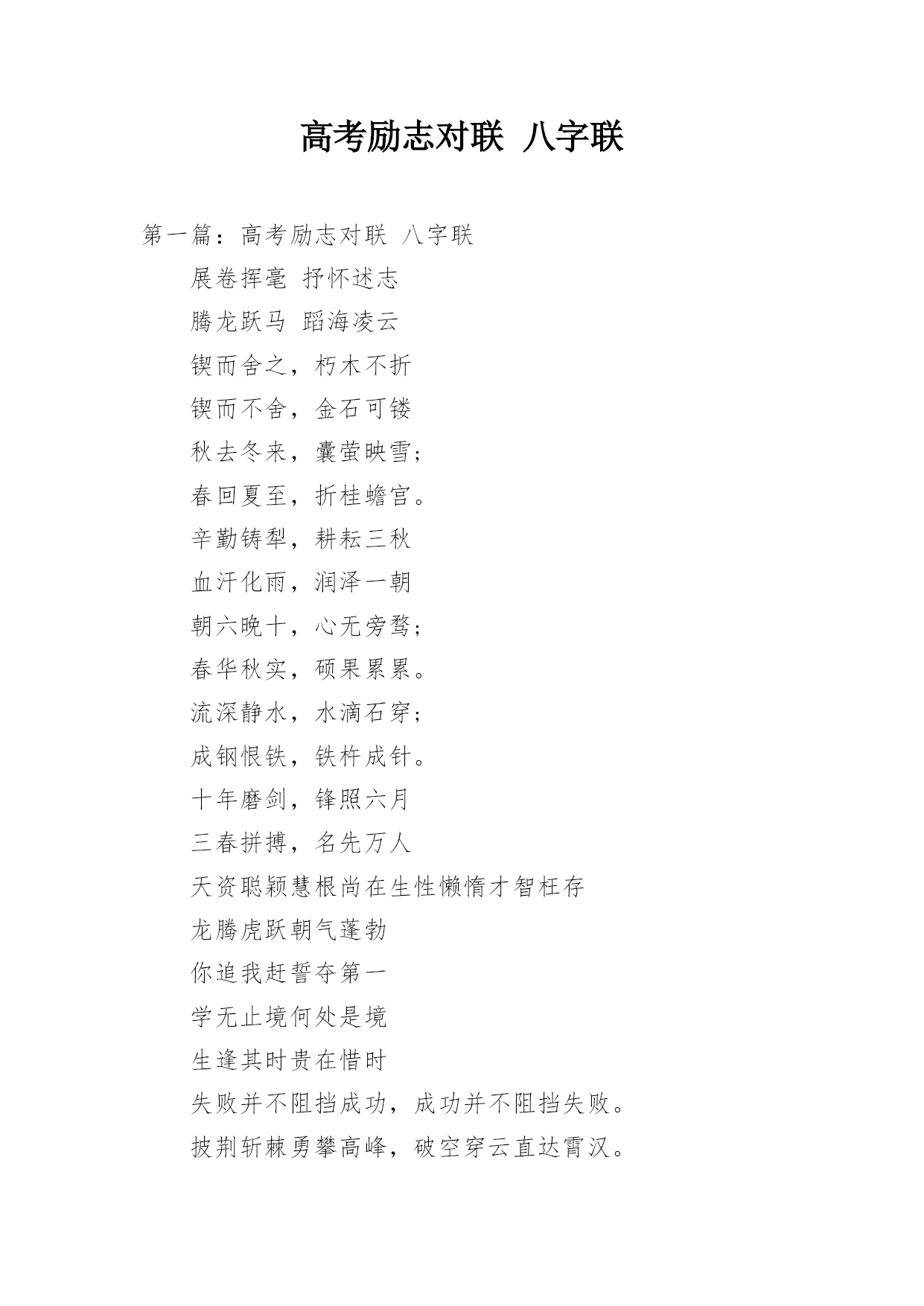 高考励志对联 八字联

第一篇：高考励志对联 八字联

展卷挥毫 抒怀述志

腾龙跃马 蹈海凌云

锲而舍之，朽木不折

锲而不舍，金石可镂

秋去冬来，囊萤映雪；

春回夏至，折桂蟾宫。

辛勤铸犁，耕耘三秋

血汗化雨，润泽一朝

朝六晚十，心无旁骛；

春华秋实，硕果累累。

流深静水，水滴石穿；

成钢恨铁，铁杵成针。

十年磨剑，锋照六月

三春拼搏，名先万人

天资聪颖慧根尚在生性懒惰才智枉存

龙腾虎跃朝气蓬勃

你追我赶誓夺第一

学无止境何处是境

生逢其时贵在惜时

失败并不阻挡成功，成功并不阻挡失败。

披荆斩棘勇攀高峰，破空穿云直达霄汉。